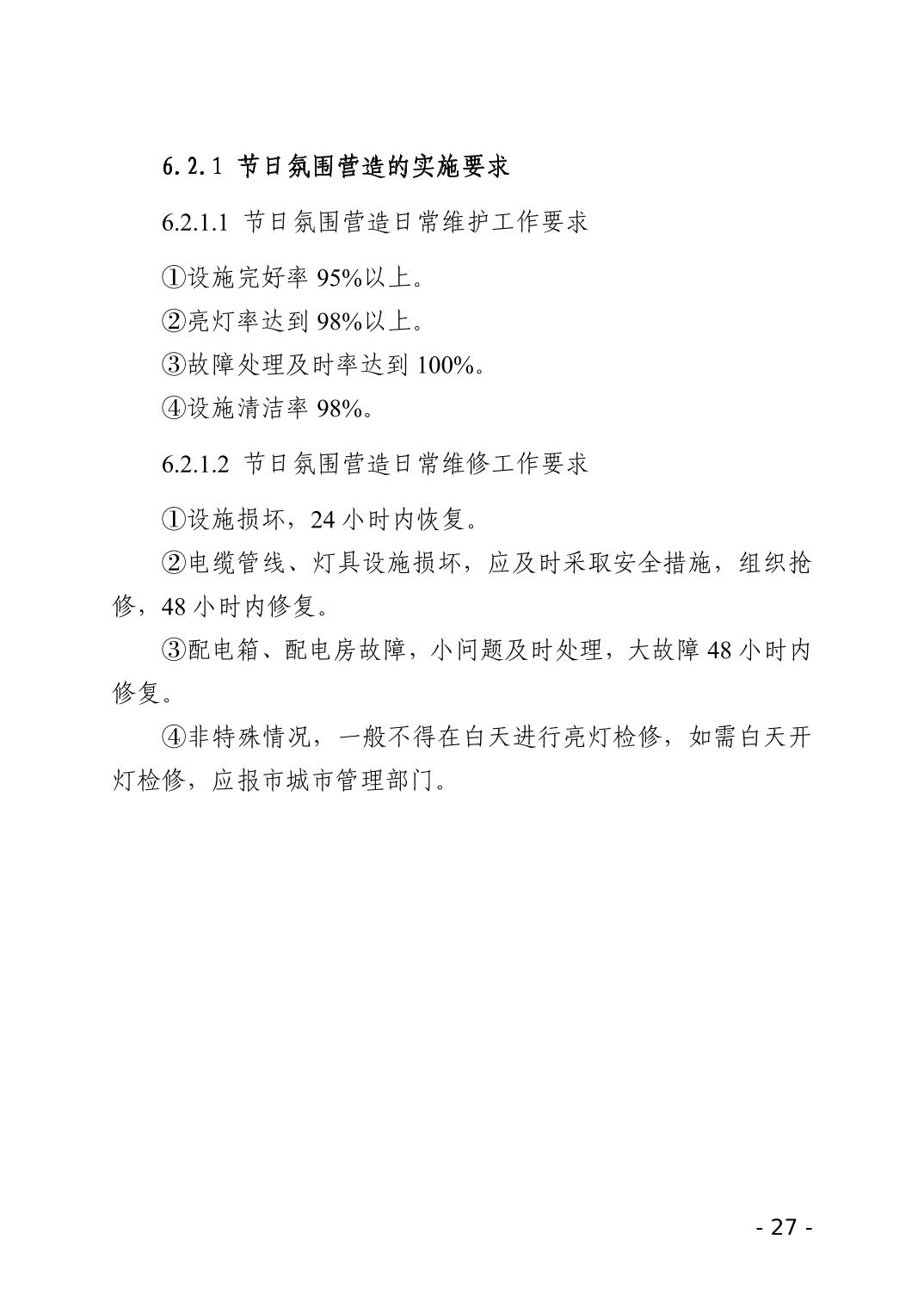 6.2.1 节日氛围营造的实施要求

6.2.1.1 节日氛围营造日常维护工作要求

①设施完好率 95%以上。

②亮灯率达到 98%以上。

③故障处理及时率达到 100%。

④设施清洁率 98%。

6.2.1.2 节日氛围营造日常维修工作要求

①设施损坏，24 小时内恢复。

②电缆管线、灯具设施损坏，应及时采取安全措施，组织抢修，48 小时内修复。

③配电箱、配电房故障，小问题及时处理，大故障 48 小时内修复。

④非特殊情况，一般不得在白天进行亮灯检修，如需白天开灯检修，应报市城市管理部门。

- 27 -